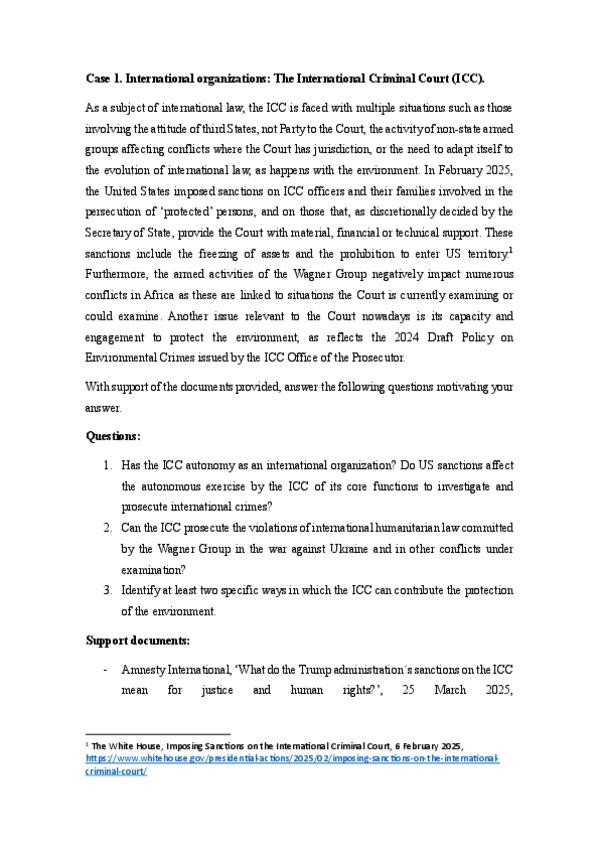 **Case 1. International organizations: The International Criminal Court (ICC).**

As a subject of international law, the ICC is faced with multiple situations such as those involving the attitude of third States, not Party to the Court, the activity of non-state armed groups affecting conflicts where the Court has jurisdiction, or the need to adapt itself to the evolution of international law, as happens with the environment. In February 2025, the United States imposed sanctions on ICC officers and their families involved in the persecution of 'protected' persons, and on those that, as discretionally decided by the Secretary of State, provide the Court with material, financial or technical support. These sanctions include the freezing of assets and the prohibition to enter US territory.$^1$ Furthermore, the armed activities of the Wagner Group negatively impact numerous conflicts in Africa as these are linked to situations the Court is currently examining or could examine. Another issue relevant to the Court nowadays is its capacity and engagement to protect the environment, as reflects the 2024 Draft Policy on Environmental Crimes issued by the ICC Office of the Prosecutor.

With support of the documents provided, answer the following questions motivating your answer.

**Questions:**

1. Has the ICC autonomy as an international organization? Do US sanctions affect the autonomous exercise by the ICC of its core functions to investigate and prosecute international crimes?
2. Can the ICC prosecute the violations of international humanitarian law committed by the Wagner Group in the war against Ukraine and in other conflicts under examination?
3. Identify at least two specific ways in which the ICC can contribute the protection of the environment.

**Support documents:**

- Amnesty International, 'What do the Trump administration´s sanctions on the ICC mean for justice and human rights?', 25 March 2025,

$^1$ The White House, Imposing Sanctions on the International Criminal Court, 6 February 2025, https://www.whitehouse.gov/presidential-actions/2025/02/imposing-sanctions-on-the-international-criminal-court/